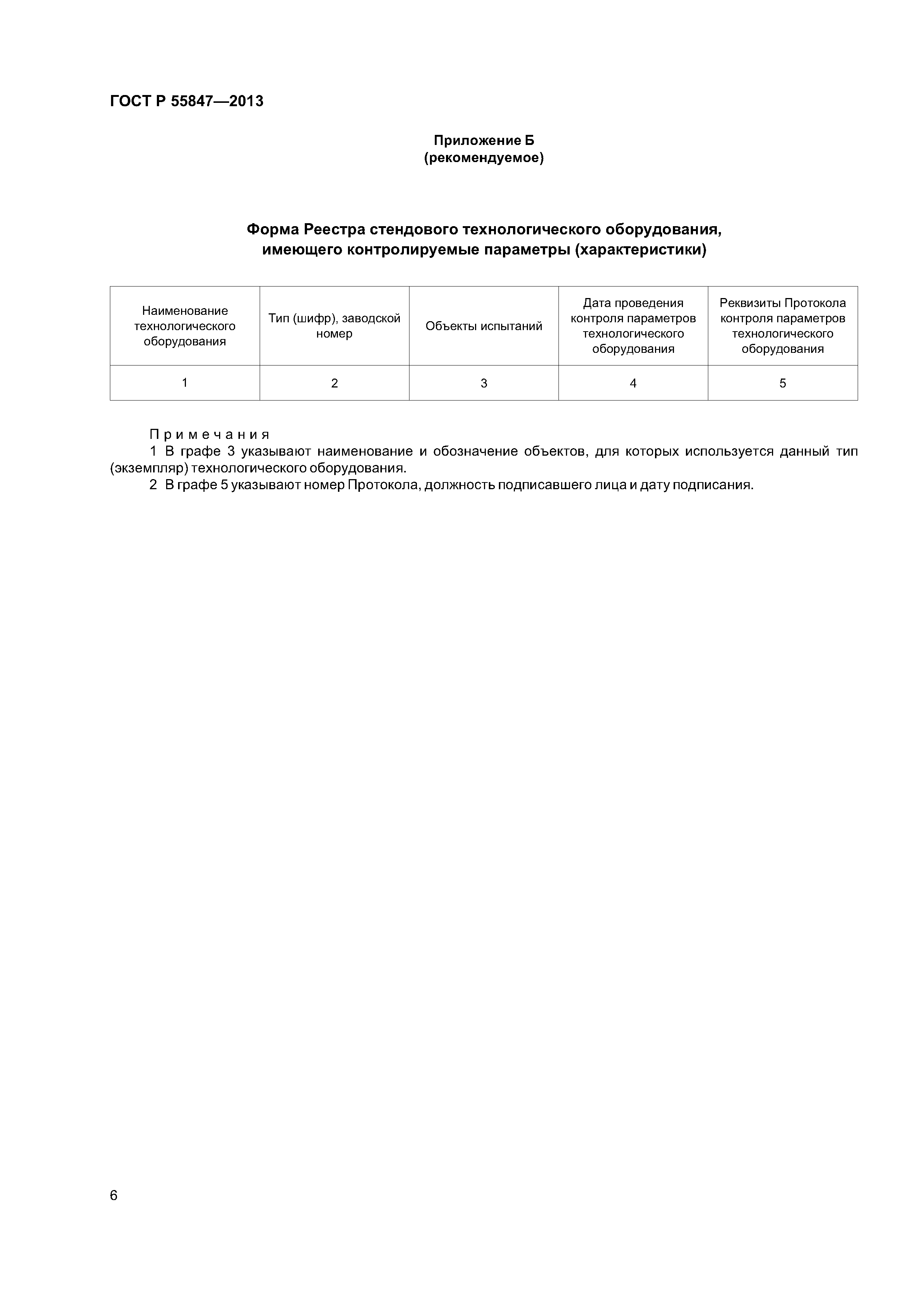 ГОСТ Р 55847—2013

Приложение Б
(рекомендуемое)

Форма Реестра стендового технологического оборудования, имеющего контролируемые параметры (характеристики)

| Наименование технологического оборудования | Тип (шифр), заводской номер | Объекты испытаний | Дата проведения контроля параметров технологического оборудования | Реквизиты Протокола контроля параметров технологического оборудования |
|---|---|---|---|---|
| 1 | 2 | 3 | 4 | 5 |

Примечания
1 В графе 3 указывают наименование и обозначение объектов, для которых используется данный тип (экземпляр) технологического оборудования.
2 В графе 5 указывают номер Протокола, должность подписавшего лица и дату подписания.

6